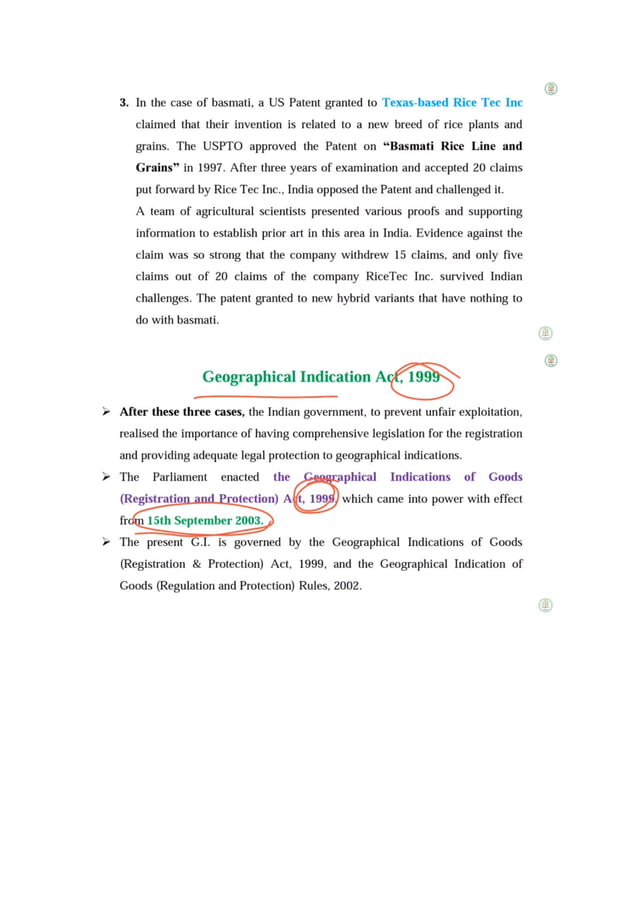 3. In the case of basmati, a US Patent granted to Texas-based Rice Tec Inc claimed that their invention is related to a new breed of rice plants and grains. The USPTO approved the Patent on "Basmati Rice Line and Grains" in 1997. After three years of examination and accepted 20 claims put forward by Rice Tec Inc., India opposed the Patent and challenged it.

A team of agricultural scientists presented various proofs and supporting information to establish prior art in this area in India. Evidence against the claim was so strong that the company withdrew 15 claims, and only five claims out of 20 claims of the company RiceTec Inc. survived Indian challenges. The patent granted to new hybrid variants that have nothing to do with basmati.

Geographical Indication Act, 1999

➢ After these three cases, the Indian government, to prevent unfair exploitation, realised the importance of having comprehensive legislation for the registration and providing adequate legal protection to geographical indications.

➢ The Parliament enacted the Geographical Indications of Goods (Registration and Protection) Act, 1999, which came into power with effect from 15th September 2003.

➢ The present G.I. is governed by the Geographical Indications of Goods (Registration & Protection) Act, 1999, and the Geographical Indication of Goods (Regulation and Protection) Rules, 2002.